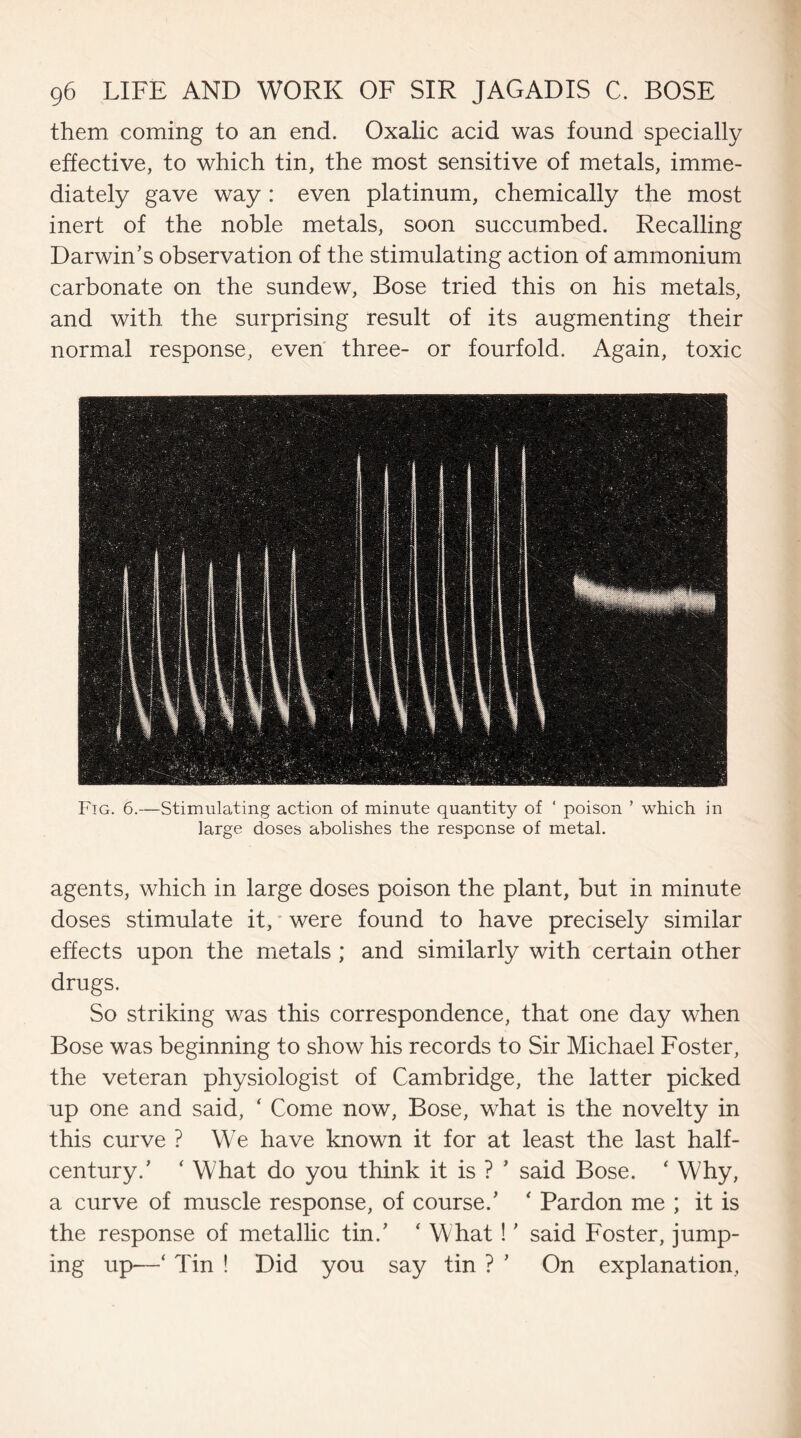 96 LIFE AND WORK OF SIR JAGADIS C. BOSE

them coming to an end. Oxalic acid was found specially effective, to which tin, the most sensitive of metals, immediately gave way: even platinum, chemically the most inert of the noble metals, soon succumbed. Recalling Darwin's observation of the stimulating action of ammonium carbonate on the sundew, Bose tried this on his metals, and with the surprising result of its augmenting their normal response, even three- or fourfold. Again, toxic

Fig. 6.—Stimulating action of minute quantity of ' poison ' which in large doses abolishes the response of metal.

agents, which in large doses poison the plant, but in minute doses stimulate it, were found to have precisely similar effects upon the metals ; and similarly with certain other drugs.

So striking was this correspondence, that one day when Bose was beginning to show his records to Sir Michael Foster, the veteran physiologist of Cambridge, the latter picked up one and said, ' Come now, Bose, what is the novelty in this curve ? We have known it for at least the last half-century.' ' What do you think it is ? ' said Bose. ' Why, a curve of muscle response, of course.' ' Pardon me ; it is the response of metallic tin.' ' What ! ' said Foster, jumping up—' Tin ! Did you say tin ? ' On explanation,